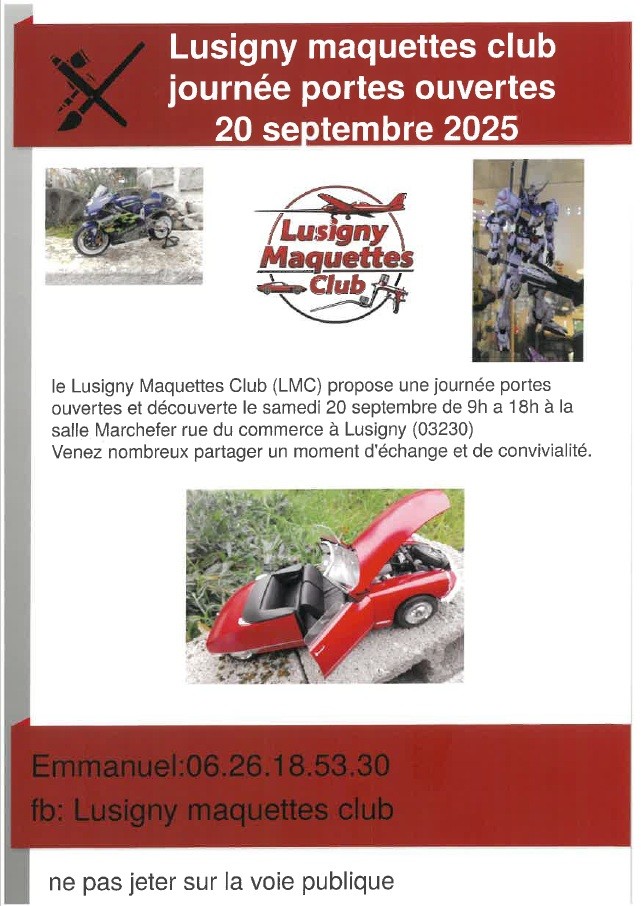 Lusigny maquettes club
journée portes ouvertes
20 septembre 2025

Lusigny
Maquettes
Club

le Lusigny Maquettes Club (LMC) propose une journée portes ouvertes et découverte le samedi 20 septembre de 9h a 18h à la salle Marchefer rue du commerce à Lusigny (03230)
Venez nombreux partager un moment d'échange et de convivialité.

Emmanuel:06.26.18.53.30
fb: Lusigny maquettes club

ne pas jeter sur la voie publique